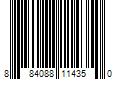 8 84088 11435 0